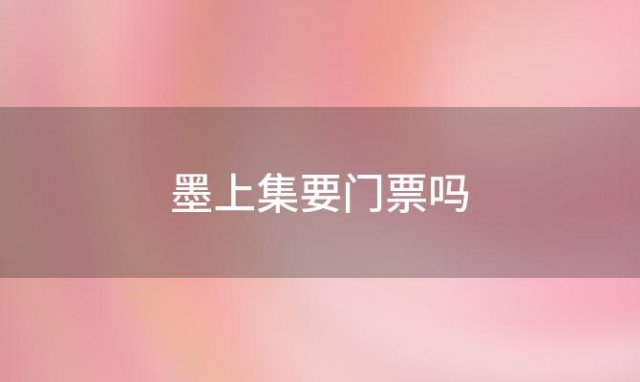 墨上集要门票吗